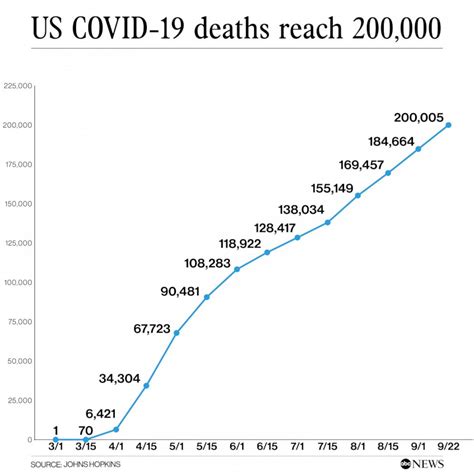 US COVID-19 deaths reach 200,000

225,000
200,000
175,000
150,000
125,000
100,000
75,000
50,000
25,000
0

1
70
6,421
34,304
67,723
90,481
108,283
118,922
128,417
138,034
155,149
169,457
184,664
200,005

3/1 3/15 4/1 4/15 5/1 5/15 6/1 6/15 7/1 7/15 8/1 8/15 9/1 9/22

SOURCE: JOHNS HOPKINS

abc NEWS